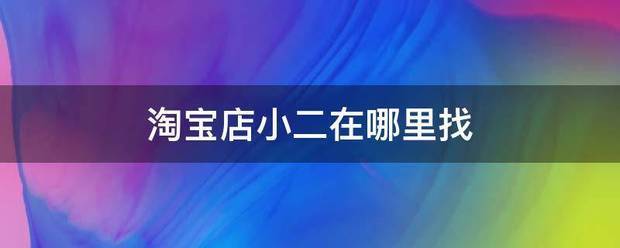 淘宝店小二在哪里找